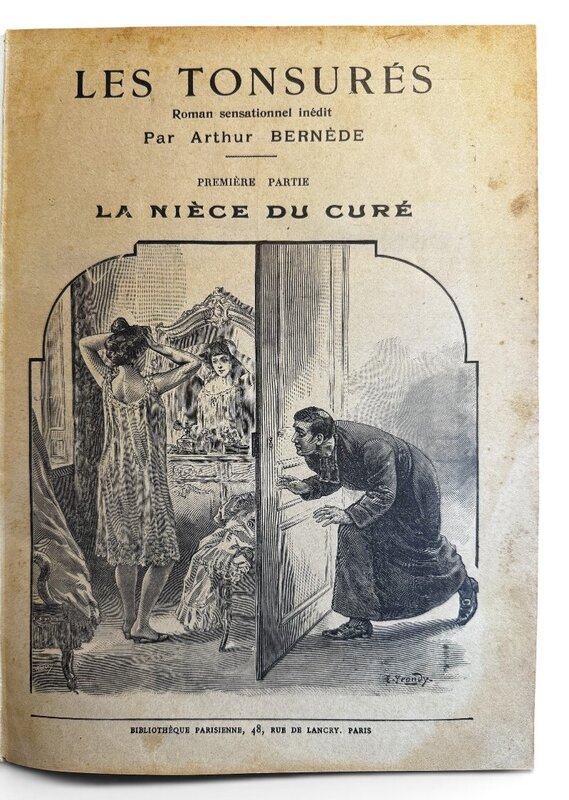 LES TONSURÉS

Roman sensationnel inédit

Par Arthur BERNÈDE

PREMIÈRE PARTIE

LA NIÈCE DU CURÉ

BIBLIOTHÈQUE PARISIENNE, 48, RUE DE LANCRY. PARIS